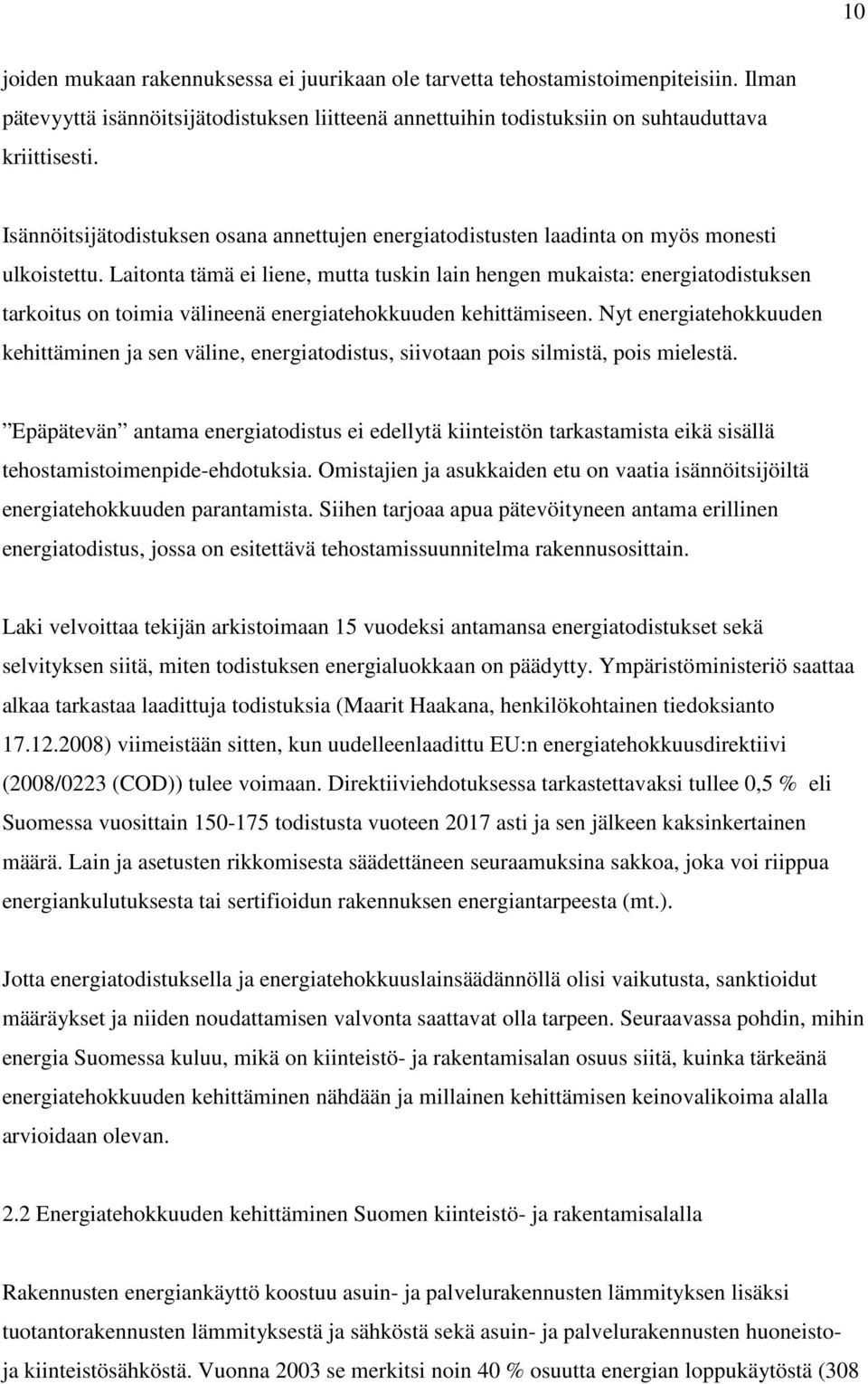 10

joiden mukaan rakennuksessa ei juurikaan ole tarvetta tehostamistoimenpiteisiin. Ilman pätevyyttä isännöitsijätodistuksen liitteenä annettuihin todistuksiin on suhtauduttava kriittisesti.

Isännöitsijätodistuksen osana annettujen energiatodistusten laadinta on myös monesti ulkoistettu. Laitonta tämä ei liene, mutta tuskin lain hengen mukaista: energiatodistuksen tarkoitus on toimia välineenä energiatehokkuuden kehittämiseen. Nyt energiatehokkuuden kehittäminen ja sen väline, energiatodistus, siivotaan pois silmistä, pois mielestä.

”Epäpätevän” antama energiatodistus ei edellytä kiinteistön tarkastamista eikä sisällä tehostamistoimenpide-ehdotuksia. Omistajien ja asukkaiden etu on vaatia isännöitsijöiltä energiatehokkuuden parantamista. Siihen tarjoaa apua pätevöityneen antama erillinen energiatodistus, jossa on esitettävä tehostamissuunnitelma rakennusosittain.

Laki velvoittaa tekijän arkistoimaan 15 vuodeksi antamansa energiatodistukset sekä selvityksen siitä, miten todistuksen energialuokkaan on päädytty. Ympäristöministeriö saattaa alkaa tarkastaa laadittuja todistuksia (Maarit Haakana, henkilökohtainen tiedoksianto 17.12.2008) viimeistään sitten, kun uudelleenlaadittu EU:n energiatehokkuusdirektiivi (2008/0223 (COD)) tulee voimaan. Direktiiviehdotuksessa tarkastettavaksi tullee 0,5 % eli Suomessa vuosittain 150-175 todistusta vuoteen 2017 asti ja sen jälkeen kaksinkertainen määrä. Lain ja asetusten rikkomisesta säädettäneen seuraamuksina sakkoa, joka voi riippua energiankulutuksesta tai sertifioidun rakennuksen energiantarpeesta (mt.).

Jotta energiatodistuksella ja energiatehokkuuslainsäädännöllä olisi vaikutusta, sanktioidut määräykset ja niiden noudattamisen valvonta saattavat olla tarpeen. Seuraavassa pohdin, mihin energia Suomessa kuluu, mikä on kiinteistö- ja rakentamisalan osuus siitä, kuinka tärkeänä energiatehokkuuden kehittäminen nähdään ja millainen kehittämisen keinovalikoima alalla arvioidaan olevan.

2.2 Energiatehokkuuden kehittäminen Suomen kiinteistö- ja rakentamisalalla

Rakennusten energiankäyttö koostuu asuin- ja palvelurakennusten lämmityksen lisäksi tuotantorakennusten lämmityksestä ja sähköstä sekä asuin- ja palvelurakennusten huoneisto- ja kiinteistösähköstä. Vuonna 2003 se merkitsi noin 40 % osuutta energian loppukäytöstä (308